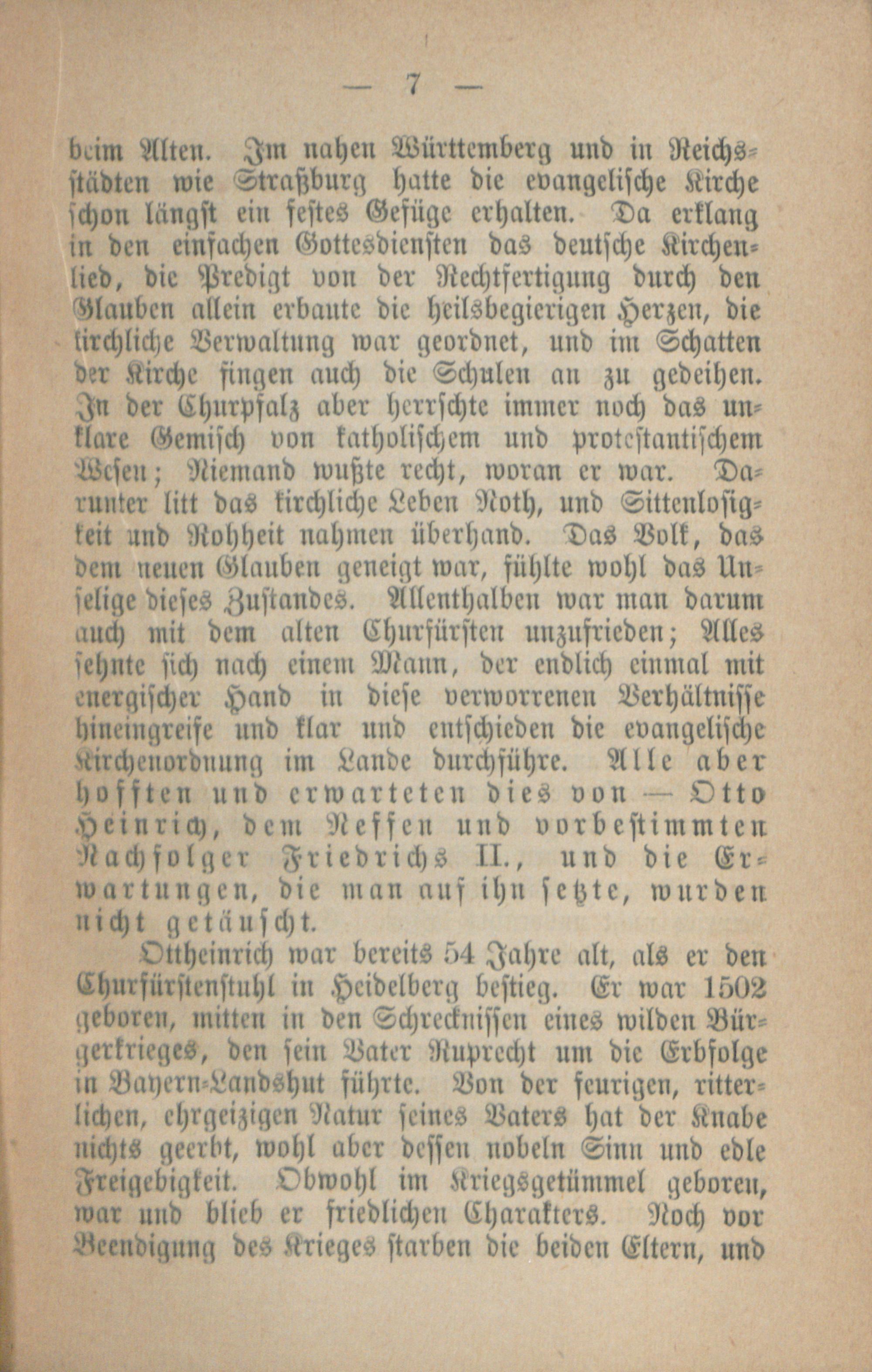 — 7 —

beim Alten. Im nahen Württemberg und in Reichsstädten wie Straßburg hatte die evangelische Kirche schon längst ein festes Gefüge erhalten. Da erklang in den einfachen Gottesdiensten das deutsche Kirchenlied, die Predigt von der Rechtfertigung durch den Glauben allein erbaute die heilsbegierigen Herzen, die kirchliche Verwaltung war geordnet, und im Schatten der Kirche fingen auch die Schulen an zu gedeihen. In der Churpfalz aber herrschte immer noch das unklare Gemisch von katholischem und protestantischem Wesen; Niemand wußte recht, woran er war. Darunter litt das kirchliche Leben Noth, und Sittenlosigkeit und Rohheit nahmen überhand. Das Volk, das dem neuen Glauben geneigt war, fühlte wohl das Unselige dieses Zustandes. Allenthalben war man darum auch mit dem alten Churfürsten unzufrieden; Alles sehnte sich nach einem Mann, der endlich einmal mit energischer Hand in diese verworrenen Verhältnisse hineingreife und klar und entschieden die evangelische Kirchenordnung im Lande durchführe. Alle aber hofften und erwarteten dies von — Otto Heinrich, dem Neffen und vorbestimmten Nachfolger Friedrichs II., und die Erwartungen, die man auf ihn setzte, wurden nicht getäuscht.

Ottheinrich war bereits 54 Jahre alt, als er den Churfürstenstuhl in Heidelberg bestieg. Er war 1502 geboren, mitten in den Schrecknissen eines wilden Bürgerkrieges, den sein Vater Ruprecht um die Erbfolge in Bayern-Landshut führte. Von der feurigen, ritterlichen, ehrgeizigen Natur seines Vaters hat der Knabe nichts geerbt, wohl aber dessen nobeln Sinn und edle Freigebigkeit. Obwohl im Kriegsgetümmel geboren, war und blieb er friedlichen Charakters. Noch vor Beendigung des Krieges starben die beiden Eltern, und